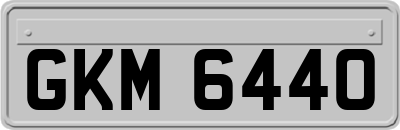 GKM 6440